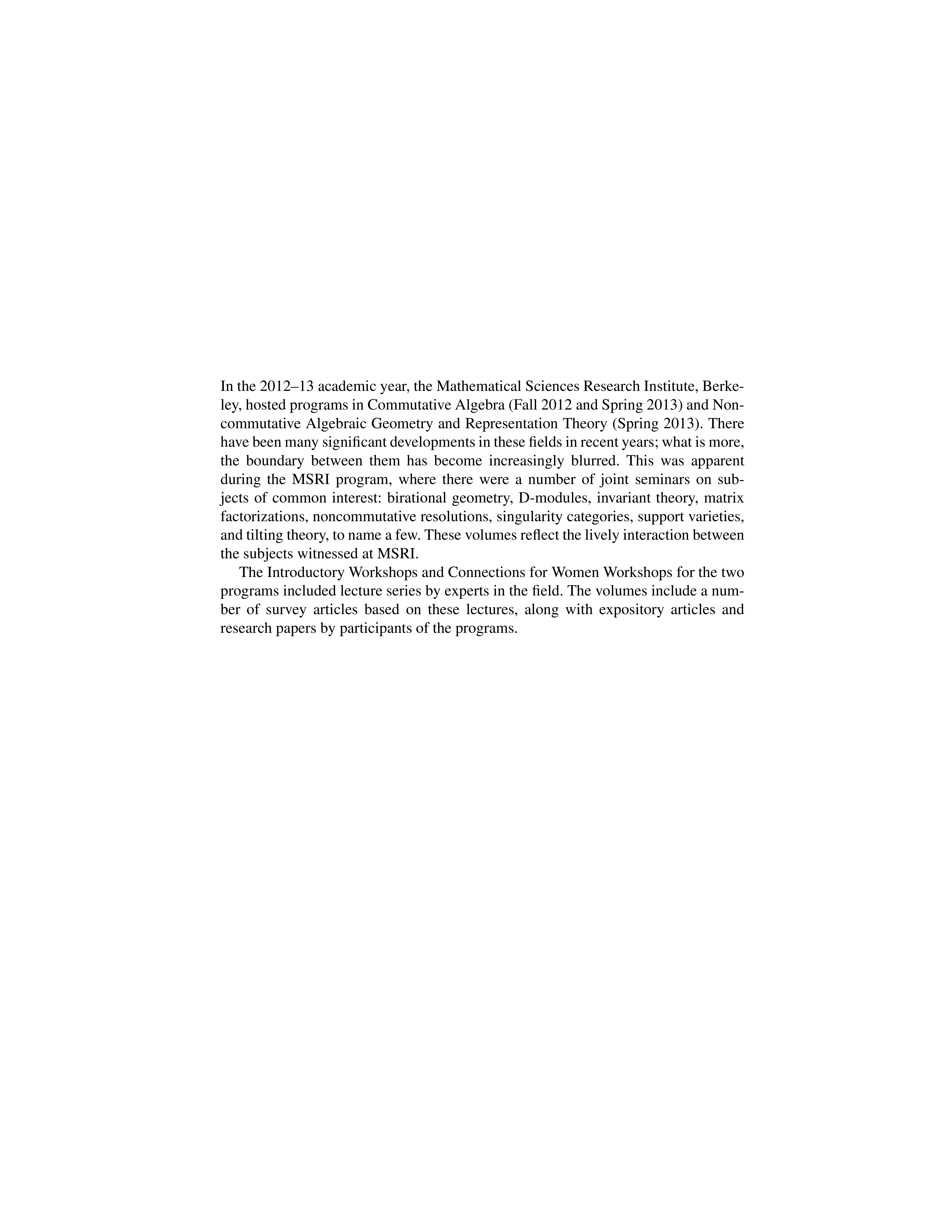 In the 2012–13 academic year, the Mathematical Sciences Research Institute, Berkeley, hosted programs in Commutative Algebra (Fall 2012 and Spring 2013) and Noncommutative Algebraic Geometry and Representation Theory (Spring 2013). There have been many significant developments in these fields in recent years; what is more, the boundary between them has become increasingly blurred. This was apparent during the MSRI program, where there were a number of joint seminars on subjects of common interest: birational geometry, D-modules, invariant theory, matrix factorizations, noncommutative resolutions, singularity categories, support varieties, and tilting theory, to name a few. These volumes reflect the lively interaction between the subjects witnessed at MSRI.

The Introductory Workshops and Connections for Women Workshops for the two programs included lecture series by experts in the field. The volumes include a number of survey articles based on these lectures, along with expository articles and research papers by participants of the programs.